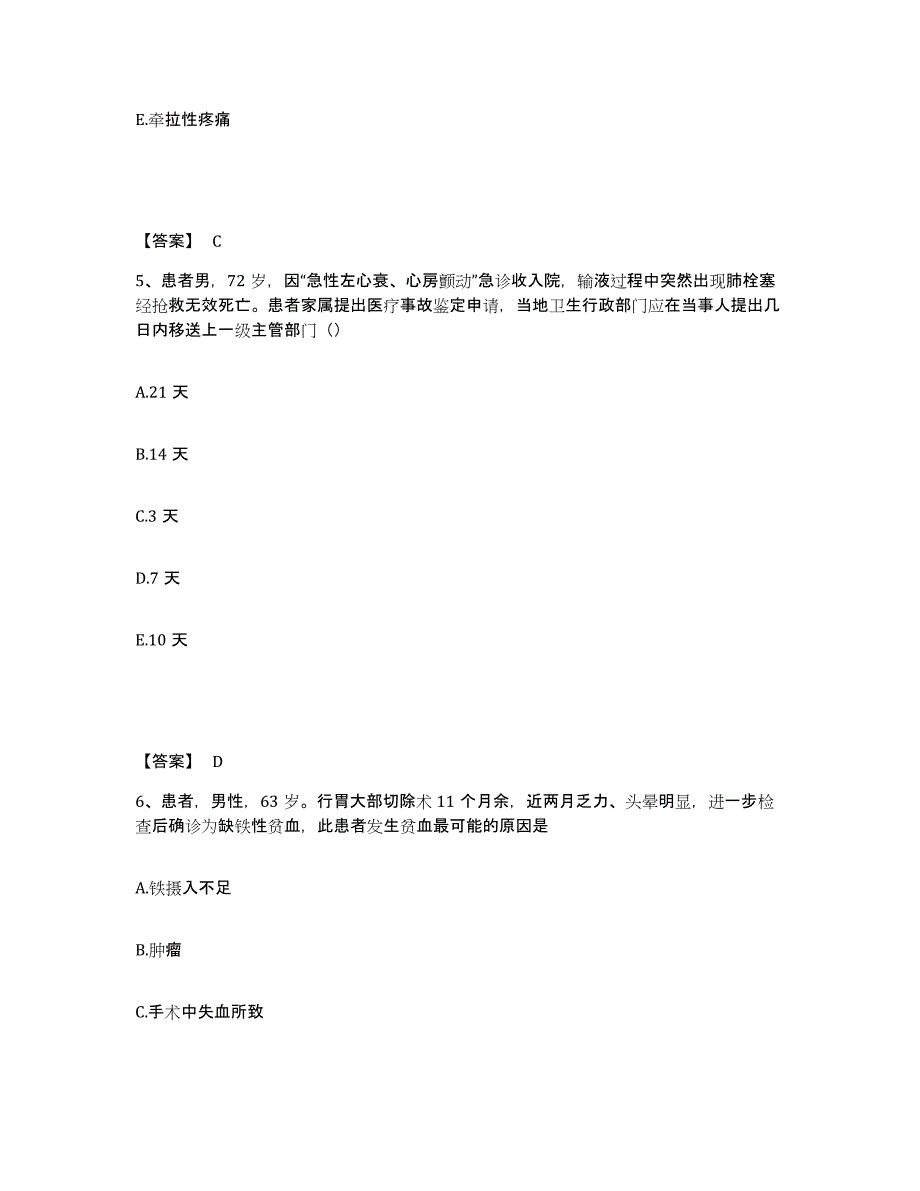 E.牵拉性疼痛

【答案】 C

5、患者男，72 岁，因“急性左心衰、心房颤动”急诊收入院，输液过程中突然出现肺栓塞经抢救无效死亡。患者家属提出医疗事故鉴定申请，当地卫生行政部门应在当事人提出几日内移送上一级主管部门（）

A.21 天

B.14 天

C.3 天

D.7 天

E.10 天

【答案】 D

6、患者，男性，63 岁。行胃大部切除术 11 个月余，近两月乏力、头晕明显，进一步检查后确诊为缺铁性贫血，此患者发生贫血最可能的原因是

A.铁摄入不足

B.肿瘤

C.手术中失血所致